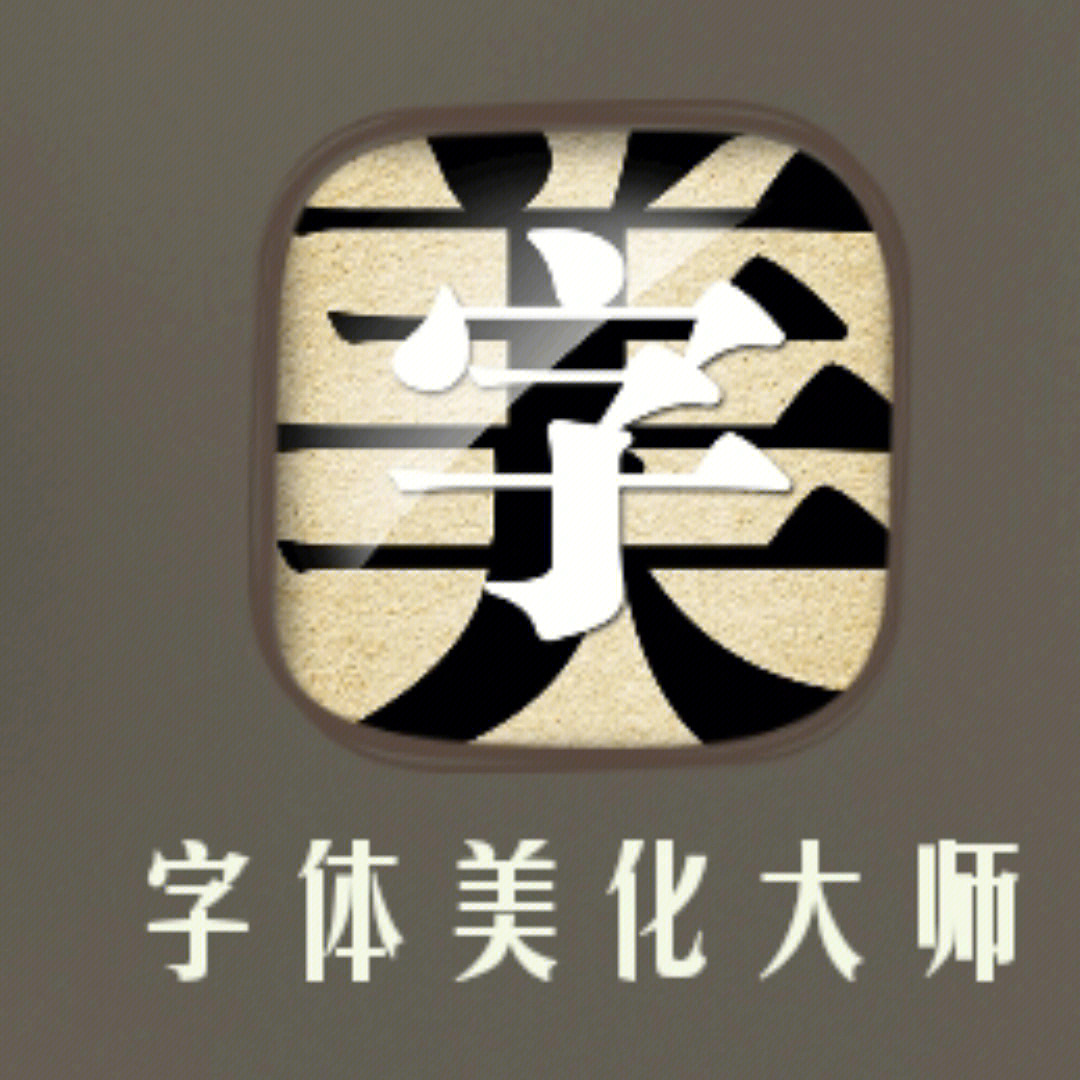 美
字
字体美化大师